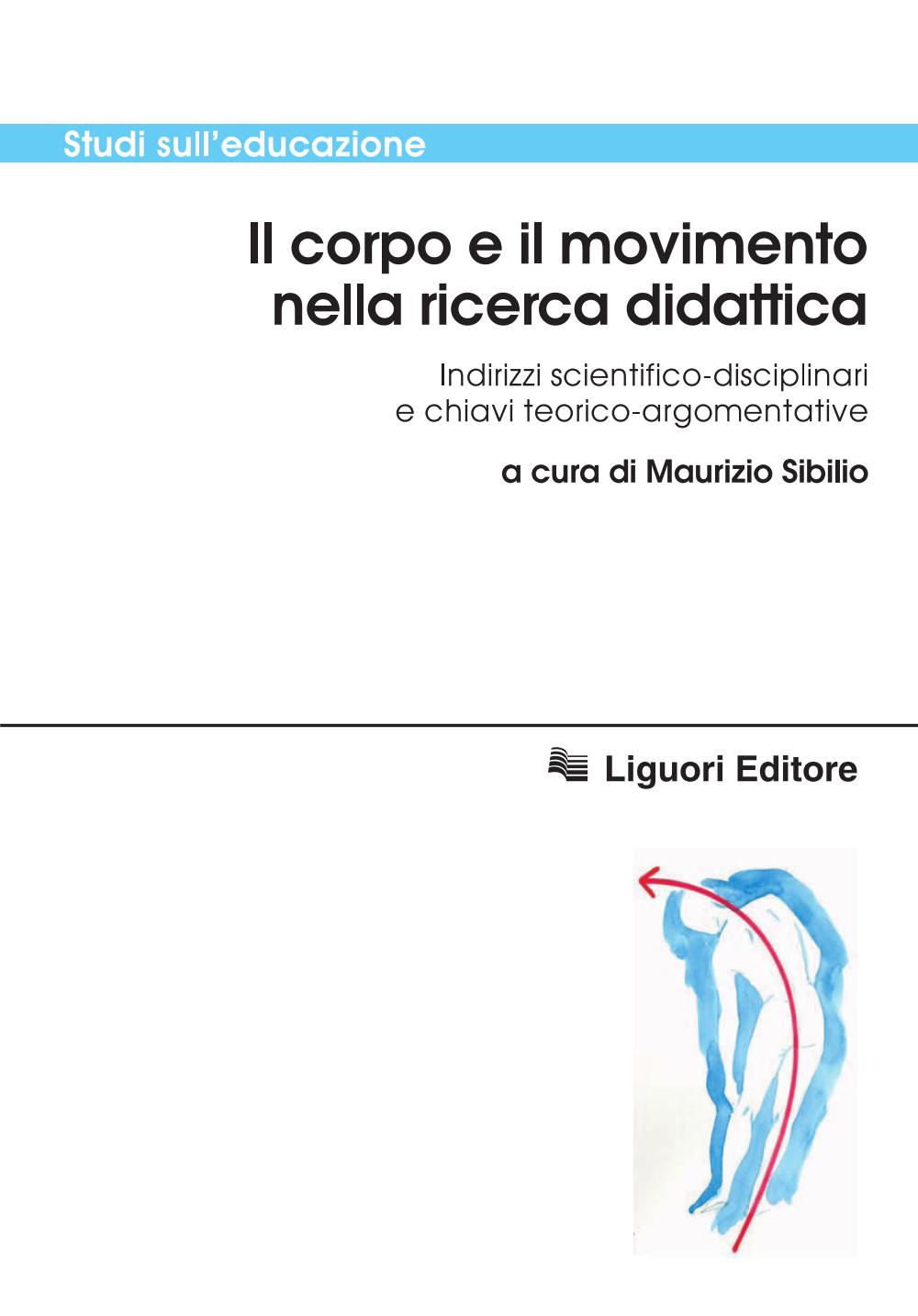 Studi sull'educazione

Il corpo e il movimento
nella ricerca didattica

Indirizzi scientifico-disciplinari
e chiavi teorico-argomentative

a cura di Maurizio Sibilio

Liguori Editore